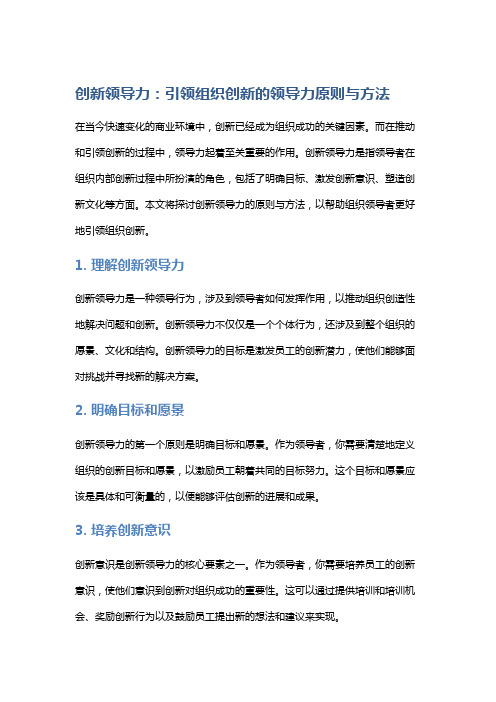 创新领导力：引领组织创新的领导力原则与方法

在当今快速变化的商业环境中，创新已经成为组织成功的关键因素。而在推动和引领创新的过程中，领导力起着至关重要的作用。创新领导力是指领导者在组织内部创新过程中所扮演的角色，包括了明确目标、激发创新意识、塑造创新文化等方面。本文将探讨创新领导力的原则与方法，以帮助组织领导者更好地引领组织创新。

1. 理解创新领导力

创新领导力是一种领导行为，涉及到领导者如何发挥作用，以推动组织创造性地解决问题和创新。创新领导力不仅仅是一个个体行为，还涉及到整个组织的愿景、文化和结构。创新领导力的目标是激发员工的创新潜力，使他们能够面对挑战并寻找新的解决方案。

2. 明确目标和愿景

创新领导力的第一个原则是明确目标和愿景。作为领导者，你需要清楚地定义组织的创新目标和愿景，以激励员工朝着共同的目标努力。这个目标和愿景应该是具体和可衡量的，以便能够评估创新的进展和成果。

3. 培养创新意识

创新意识是创新领导力的核心要素之一。作为领导者，你需要培养员工的创新意识，使他们意识到创新对组织成功的重要性。这可以通过提供培训和培训机会、奖励创新行为以及鼓励员工提出新的想法和建议来实现。